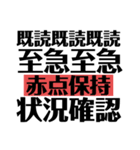 既読既読既読
至急至急
赤点保持
状況確認